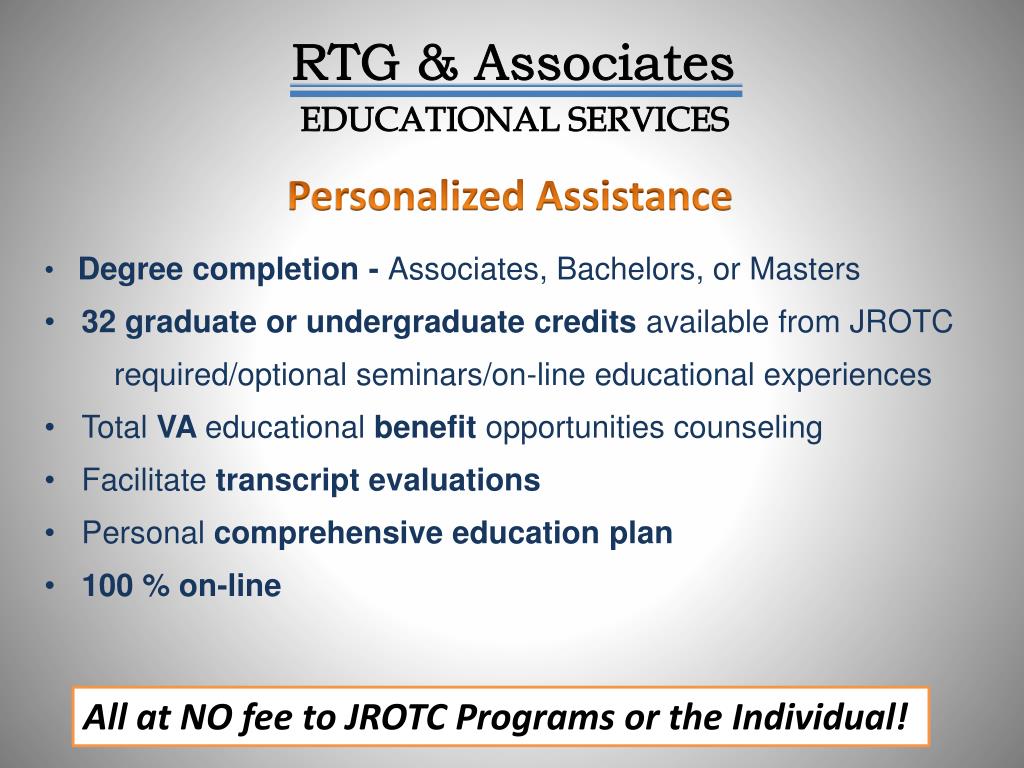 RTG & Associates
EDUCATIONAL SERVICES

Personalized Assistance

• Degree completion - Associates, Bachelors, or Masters
• 32 graduate or undergraduate credits available from JROTC required/optional seminars/on-line educational experiences
• Total VA educational benefit opportunities counseling
• Facilitate transcript evaluations
• Personal comprehensive education plan
• 100 % on-line

All at NO fee to JROTC Programs or the Individual!